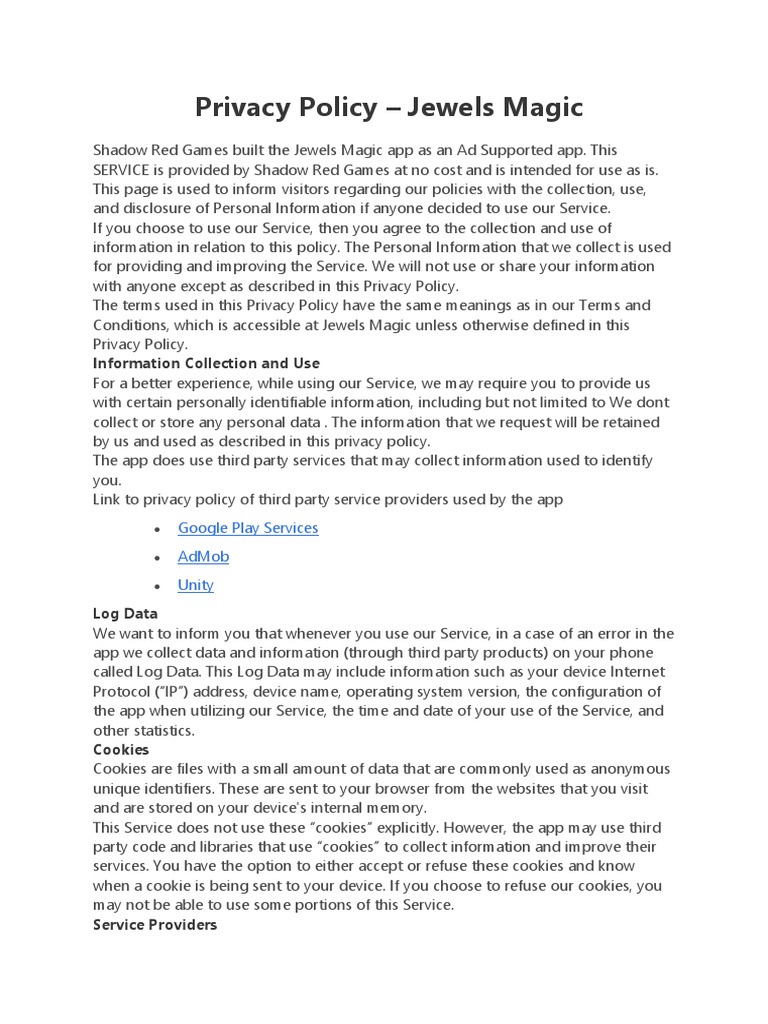 Privacy Policy – Jewels Magic

Shadow Red Games built the Jewels Magic app as an Ad Supported app. This SERVICE is provided by Shadow Red Games at no cost and is intended for use as is. This page is used to inform visitors regarding our policies with the collection, use, and disclosure of Personal Information if anyone decided to use our Service.
If you choose to use our Service, then you agree to the collection and use of information in relation to this policy. The Personal Information that we collect is used for providing and improving the Service. We will not use or share your information with anyone except as described in this Privacy Policy.
The terms used in this Privacy Policy have the same meanings as in our Terms and Conditions, which is accessible at Jewels Magic unless otherwise defined in this Privacy Policy.
Information Collection and Use
For a better experience, while using our Service, we may require you to provide us with certain personally identifiable information, including but not limited to We dont collect or store any personal data . The information that we request will be retained by us and used as described in this privacy policy.
The app does use third party services that may collect information used to identify you.
Link to privacy policy of third party service providers used by the app

• Google Play Services
• AdMob
• Unity

Log Data
We want to inform you that whenever you use our Service, in a case of an error in the app we collect data and information (through third party products) on your phone called Log Data. This Log Data may include information such as your device Internet Protocol ("IP") address, device name, operating system version, the configuration of the app when utilizing our Service, the time and date of your use of the Service, and other statistics.
Cookies
Cookies are files with a small amount of data that are commonly used as anonymous unique identifiers. These are sent to your browser from the websites that you visit and are stored on your device's internal memory.
This Service does not use these "cookies" explicitly. However, the app may use third party code and libraries that use "cookies" to collect information and improve their services. You have the option to either accept or refuse these cookies and know when a cookie is being sent to your device. If you choose to refuse our cookies, you may not be able to use some portions of this Service.
Service Providers